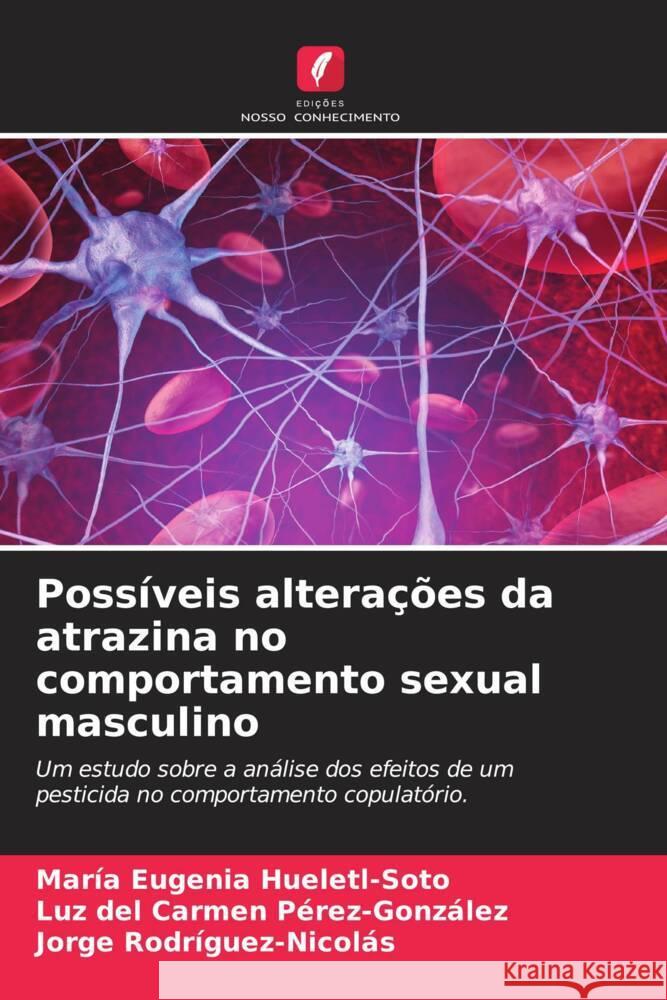 EDIÇÕES
NOSSO CONHECIMENTO

Possíveis alterações da atrazina no comportamento sexual masculino

Um estudo sobre a análise dos efeitos de um pesticida no comportamento copulatório.

María Eugenia Hueletl-Soto
Luz del Carmen Pérez-González
Jorge Rodríguez-Nicolás